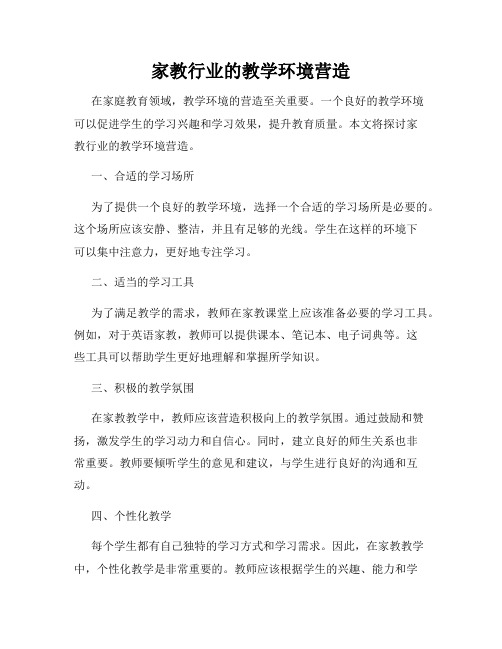 家教行业的教学环境营造

在家庭教育领域，教学环境的营造至关重要。一个良好的教学环境可以促进学生的学习兴趣和学习效果，提升教育质量。本文将探讨家教行业的教学环境营造。

一、合适的学习场所

为了提供一个良好的教学环境，选择一个合适的学习场所是必要的。这个场所应该安静、整洁，并且有足够的光线。学生在这样的环境下可以集中注意力，更好地专注学习。

二、适当的学习工具

为了满足教学的需求，教师在家教课堂上应该准备必要的学习工具。例如，对于英语家教，教师可以提供课本、笔记本、电子词典等。这些工具可以帮助学生更好地理解和掌握所学知识。

三、积极的教学氛围

在家教教学中，教师应该营造积极向上的教学氛围。通过鼓励和赞扬，激发学生的学习动力和自信心。同时，建立良好的师生关系也非常重要。教师要倾听学生的意见和建议，与学生进行良好的沟通和互动。

四、个性化教学

每个学生都有自己独特的学习方式和学习需求。因此，在家教教学中，个性化教学是非常重要的。教师应该根据学生的兴趣、能力和学